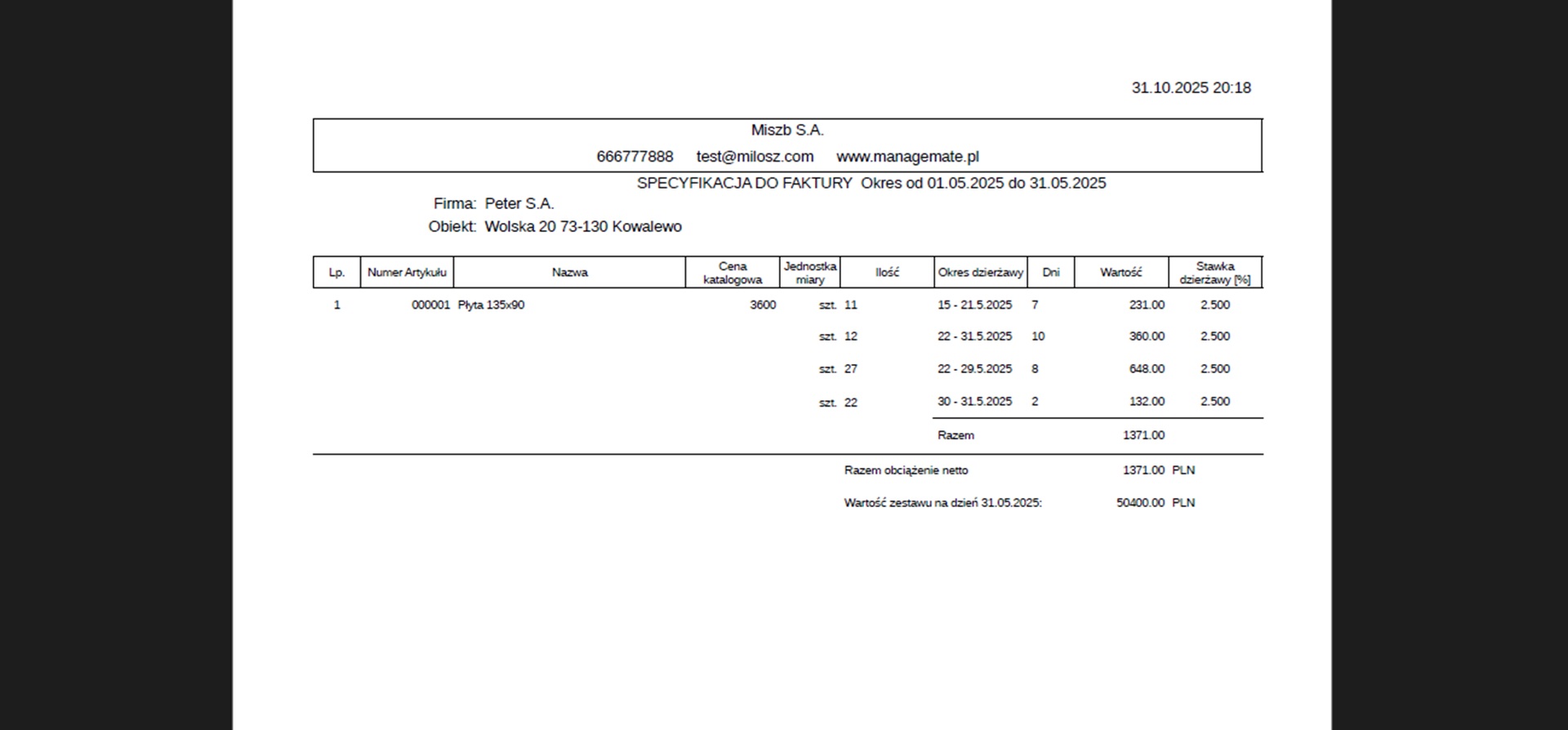 31.10.2025 20:18

Miszb S.A.
666777888 test@milosz.com www.managemate.pl

SPECYFIKACJA DO FAKTURY Okres od 01.05.2025 do 31.05.2025

Firma: Peter S.A.
Obiekt: Wolska 20 73-130 Kowalewo

| Lp. | Numer Artykułu | Nazwa | Cena katalogowa | Jednostka miary | Ilość | Okres dzierżawy | Dni | Wartość | Stawka dzierżawy [%] |
|---|---|---|---|---|---|---|---|---|---|
| 1 | 000001 | Płyta 135x90 | 3600 | szt. | 11 | 15 - 21.5.2025 | 7 | 231.00 | 2.500 |
| | | | | szt. | 12 | 22 - 31.5.2025 | 10 | 360.00 | 2.500 |
| | | | | szt. | 27 | 22 - 29.5.2025 | 8 | 648.00 | 2.500 |
| | | | | szt. | 22 | 30 - 31.5.2025 | 2 | 132.00 | 2.500 |
| | | | | | | Razem | | 1371.00 | |

Razem obciążenie netto 1371.00 PLN

Wartość zestawu na dzień 31.05.2025: 50400.00 PLN